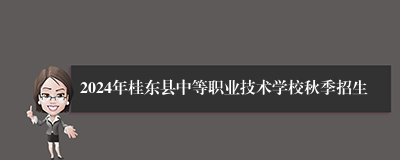 2024年桂东县中等职业技术学校秋季招生